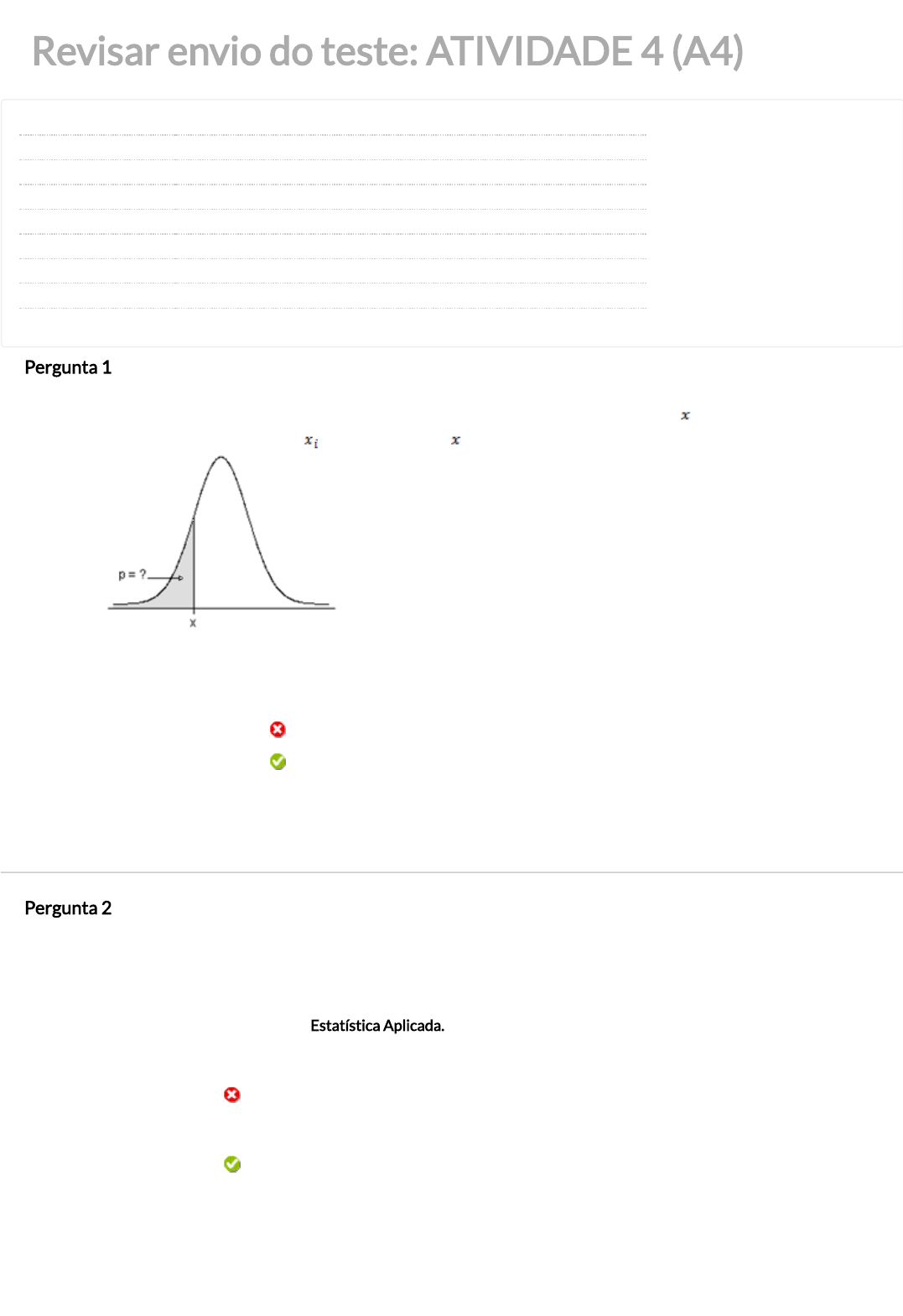 Revisar envio do teste: ATIVIDADE 4 (A4)

Pergunta 1

$x$

$x_i$ $x$

p = ?

x

Pergunta 2

Estatística Aplicada.